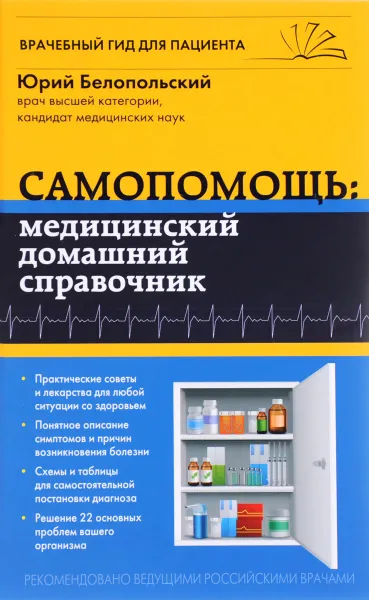 ВРАЧЕБНЫЙ ГИД ДЛЯ ПАЦИЕНТА

Юрий Белопольский
врач высшей категории, кандидат медицинских наук

САМОПОМОЩЬ:
медицинский домашний справочник

• Практические советы и лекарства для любой ситуации со здоровьем

• Понятное описание симптомов и причин возникновения болезни

• Схемы и таблицы для самостоятельной постановки диагноза

• Решение 22 основных проблем вашего организма

РЕКОМЕНДОВАНО ВЕДУЩИМИ РОССИЙСКИМИ ВРАЧАМИ